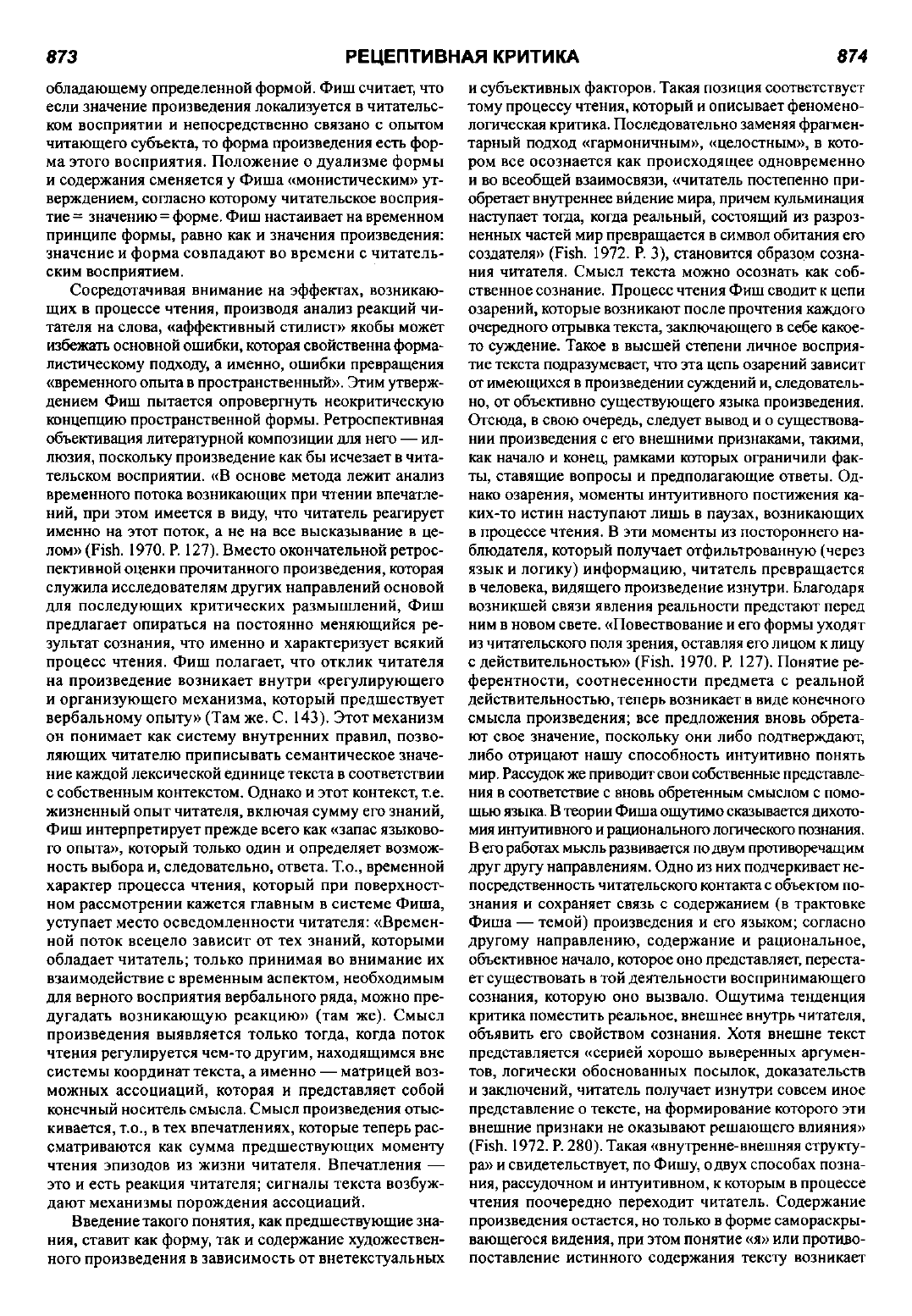 873 РЕЦЕПТИВНАЯ КРИТИКА 874

обладающему определенной формой. Фиш считает, что если значение произведения локализуется в читательском восприятии и непосредственно связано с опытом читающего субъекта, то форма произведения есть форма этого восприятия. Положение о дуализме формы и содержания сменяется у Фиша «монистическим» утверждением, согласно которому читательское восприятие = значению = форме. Фиш настаивает на временном принципе формы, равно как и значения произведения: значение и форма совпадают во времени с читательским восприятием.

Сосредотачивая внимание на эффектах, возникающих в процессе чтения, производя анализ реакций читателя на слова, «аффективный стилист» якобы может избежать основной ошибки, которая свойственна формалистическому подходу, а именно, ошибки превращения «временного опыта в пространственный». Этим утверждением Фиш пытается опровергнуть неокритическую концепцию пространственной формы. Ретроспективная объективация литературной композиции для него — иллюзия, поскольку произведение как бы исчезает в читательском восприятии. «В основе метода лежит анализ временного потока возникающих при чтении впечатлений, при этом имеется в виду, что читатель реагирует именно на этот поток, а не на все высказывание в целом» (Fish. 1970. P. 127). Вместо окончательной ретроспективной оценки прочитанного произведения, которая служила исследователям других направлений основой для последующих критических размышлений, Фиш предлагает опираться на постоянно меняющийся результат сознания, что именно и характеризует всякий процесс чтения. Фиш полагает, что отклик читателя на произведение возникает внутри «регулирующего и организующего механизма, который предшествует вербальному опыту» (Там же. С. 143). Этот механизм он понимает как систему внутренних правил, позволяющих читателю приписывать семантическое значение каждой лексической единице текста в соответствии с собственным контекстом. Однако и этот контекст, т.е. жизненный опыт читателя, включая сумму его знаний, Фиш интерпретирует прежде всего как «запас языкового опыта», который только один и определяет возможность выбора и, следовательно, ответа. Т.о., временной характер процесса чтения, который при поверхностном рассмотрении кажется главным в системе Фиша, уступает место осведомленности читателя: «Временной поток всецело зависит от тех знаний, которыми обладает читатель; только принимая во внимание их взаимодействие с временным аспектом, необходимым для верного восприятия вербального ряда, можно предугадать возникающую реакцию» (там же). Смысл произведения выявляется только тогда, когда поток чтения регулируется чем-то другим, находящимся вне системы координат текста, а именно — матрицей возможных ассоциаций, которая и представляет собой конечный носитель смысла. Смысл произведения отыскивается, т.о., в тех впечатлениях, которые теперь рассматриваются как сумма предшествующих моменту чтения эпизодов из жизни читателя. Впечатления — это и есть реакция читателя; сигналы текста возбуждают механизмы порождения ассоциаций.

Введение такого понятия, как предшествующие знания, ставит как форму, так и содержание художественного произведения в зависимость от внетекстуальных и субъективных факторов. Такая позиция соответствует тому процессу чтения, который и описывает феноменологическая критика. Последовательно заменяя фрагментарный подход «гармоничным», «целостным», в котором все осознается как происходящее одновременно и во всеобщей взаимосвязи, «читатель постепенно приобретает внутреннее видение мира, причем кульминация наступает тогда, когда реальный, состоящий из разрозненных частей мир превращается в символ обитания его создателя» (Fish. 1972. P. 3), становится образом сознания читателя. Смысл текста можно осознать как собственное сознание. Процесс чтения Фиш сводит к цепи озарений, которые возникают после прочтения каждого очередного отрывка текста, заключающего в себе какое-то суждение. Такое в высшей степени личное восприятие текста подразумевает, что эта цепь озарений зависит от имеющихся в произведении суждений и, следовательно, от объективно существующего языка произведения. Отсюда, в свою очередь, следует вывод и о существовании произведения с его внешними признаками, такими, как начало и конец, рамками которых ограничили факты, ставящие вопросы и предполагающие ответы. Однако озарения, моменты интуитивного постижения каких-то истин наступают лишь в паузах, возникающих в процессе чтения. В эти моменты из постороннего наблюдателя, который получает отфильтрованную (через язык и логику) информацию, читатель превращается в человека, видящего произведение изнутри. Благодаря возникшей связи явления реальности предстают перед ним в новом свете. «Повествование и его формы уходят из читательского поля зрения, оставляя его лицом к лицу с действительностью» (Fish. 1970. P. 127). Понятие референтности, соотнесенности предмета с реальной действительностью, теперь возникает в виде конечного смысла произведения; все предложения вновь обретают свое значение, поскольку они либо подтверждают, либо отрицают нашу способность интуитивно понять мир. Рассудок же приводит свои собственные представления в соответствие с вновь обретенным смыслом с помощью языка. В теории Фиша ощутимо сказывается дихотомия интуитивного и рационального логического познания. В его работах мысль развивается по двум противоречащим друг другу направлениям. Одно из них подчеркивает непосредственность читательского контакта с объектом познания и сохраняет связь с содержанием (в трактовке Фиша — темой) произведения и его языком; согласно другому направлению, содержание и рациональное, объективное начало, которое оно представляет, перестает существовать в той деятельности воспринимающего сознания, которую оно вызвало. Ощутима тенденция критика поместить реальное, внешнее внутрь читателя, объявить его свойством сознания. Хотя внешне текст представляется «серией хорошо выверенных аргументов, логически обоснованных посылок, доказательств и заключений, читатель получает изнутри совсем иное представление о тексте, на формирование которого эти внешние признаки не оказывают решающего влияния» (Fish. 1972. P. 280). Такая «внутренне-внешняя структура» и свидетельствует, по Фишу, о двух способах познания, рассудочном и интуитивном, к которым в процессе чтения поочередно переходит читатель. Содержание произведения остается, но только в форме самораскрывающегося видения, при этом понятие «я» или противопоставление истинного содержания тексту возникает